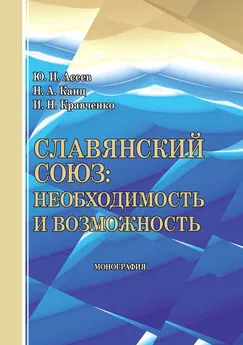 Ю. И. Асеев
Н. А. Канц
И. Н. Кравченко

СЛАВЯНСКИЙ СОЮЗ: НЕОБХОДИМОСТЬ И ВОЗМОЖНОСТЬ

МОНОГРАФИЯ